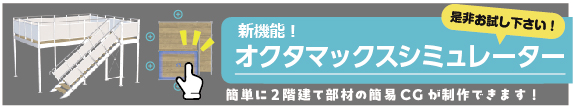 是非お試し下さい！

新機能！
オクタマックスシミュレーター

簡単に２階建て部材の簡易CGが制作できます！